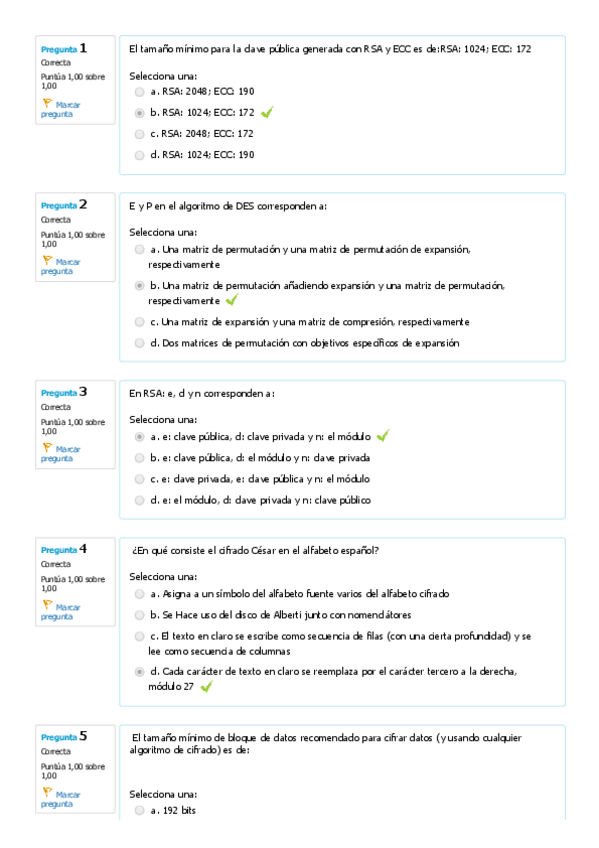 Pregunta 1
Correcta
Puntúa 1,00 sobre 1,00
Marcar pregunta

El tamaño mínimo para la clave pública generada con RSA y ECC es de:RSA: 1024; ECC: 172

Selecciona una:
a. RSA: 2048; ECC: 190
b. RSA: 1024; ECC: 172
c. RSA: 2048; ECC: 172
d. RSA: 1024; ECC: 190

Pregunta 2
Correcta
Puntúa 1,00 sobre 1,00
Marcar pregunta

E y P en el algoritmo de DES corresponden a:

Selecciona una:
a. Una matriz de permutación y una matriz de permutación de expansión, respectivamente
b. Una matriz de permutación añadiendo expansión y una matriz de permutación, respectivamente
c. Una matriz de expansión y una matriz de compresión, respectivamente
d. Dos matrices de permutación con objetivos específicos de expansión

Pregunta 3
Correcta
Puntúa 1,00 sobre 1,00
Marcar pregunta

En RSA: e, d y n corresponden a:

Selecciona una:
a. e: clave pública, d: clave privada y n: el módulo
b. e: clave pública, d: el módulo y n: clave privada
c. e: clave privada, e: clave pública y n: el módulo
d. e: el módulo, d: clave privada y n: clave público

Pregunta 4
Correcta
Puntúa 1,00 sobre 1,00
Marcar pregunta

¿En qué consiste el cifrado César en el alfabeto español?

Selecciona una:
a. Asigna a un símbolo del alfabeto fuente varios del alfabeto cifrado
b. Se Hace uso del disco de Alberti junto con nomendátores
c. El texto en claro se escribe como secuencia de filas (con una cierta profundidad) y se lee como secuencia de columnas
d. Cada carácter de texto en claro se reemplaza por el carácter tercero a la derecha, módulo 27

Pregunta 5
Correcta
Puntúa 1,00 sobre 1,00
Marcar pregunta

El tamaño mínimo de bloque de datos recomendado para cifrar datos (y usando cualquier algoritmo de cifrado) es de:

Selecciona una:
a. 192 bits